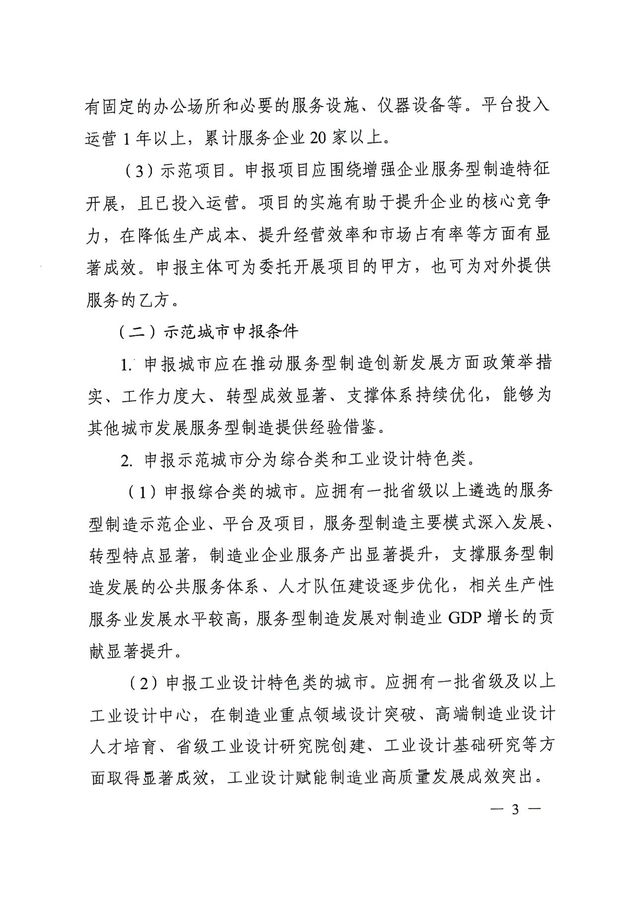 有固定的办公场所和必要的服务设施、仪器设备等。平台投入运营 1 年以上，累计服务企业 20 家以上。

（3）示范项目。申报项目应围绕增强企业服务型制造特征开展，且已投入运营。项目的实施有助于提升企业的核心竞争力，在降低生产成本、提升经营效率和市场占有率等方面有显著成效。申报主体可为委托开展项目的甲方，也可为对外提供服务的乙方。

（二）示范城市申报条件

1. 申报城市应在推动服务型制造创新发展方面政策举措实、工作力度大、转型成效显著、支撑体系持续优化，能够为其他城市发展服务型制造提供经验借鉴。

2. 申报示范城市分为综合类和工业设计特色类。

（1）申报综合类的城市。应拥有一批省级以上遴选的服务型制造示范企业、平台及项目，服务型制造主要模式深入发展、转型特点显著，制造业企业服务产出显著提升，支撑服务型制造发展的公共服务体系、人才队伍建设逐步优化，相关生产性服务业发展水平较高，服务型制造发展对制造业 GDP 增长的贡献显著提升。

（2）申报工业设计特色类的城市。应拥有一批省级及以上工业设计中心，在制造业重点领域设计突破、高端制造业设计人才培育、省级工业设计研究院创建、工业设计基础研究等方面取得显著成效，工业设计赋能制造业高质量发展成效突出。

— 3 —